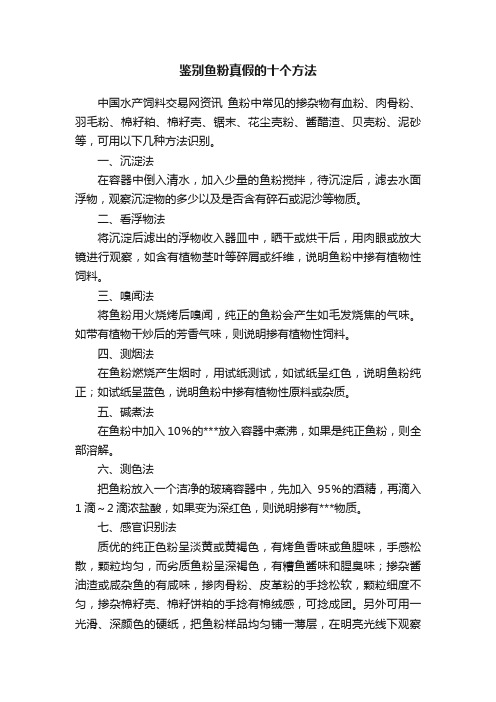 鉴别鱼粉真假的十个方法

中国水产饲料交易网资讯 鱼粉中常见的掺杂物有血粉、肉骨粉、羽毛粉、棉籽粕、棉籽壳、锯末、花尘壳粉、酱醋渣、贝壳粉、泥砂等，可用以下几种方法识别。

一、沉淀法

在容器中倒入清水，加入少量的鱼粉搅拌，待沉淀后，滤去水面浮物，观察沉淀物的多少以及是否含有碎石或泥沙等物质。

二、看浮物法

将沉淀后滤出的浮物收入器皿中，晒干或烘干后，用肉眼或放大镜进行观察，如含有植物茎叶等碎屑或纤维，说明鱼粉中掺有植物性饲料。

三、嗅闻法

将鱼粉用火烧烤后嗅闻，纯正的鱼粉会产生如毛发烧焦的气味。如带有植物干炒后的芳香气味，则说明掺有植物性饲料。

四、测烟法

在鱼粉燃烧产生烟时，用试纸测试，如试纸呈红色，说明鱼粉纯正；如试纸呈蓝色，说明鱼粉中掺有植物性原料或杂质。

五、碱煮法

在鱼粉中加入 10%的***放入容器中煮沸，如果是纯正鱼粉，则全部溶解。

六、测色法

把鱼粉放入一个洁净的玻璃容器中，先加入 95%的酒精，再滴入 1 滴～2 滴浓盐酸，如果变为深红色，则说明掺有***物质。

七、感官识别法

质优的纯正色粉呈淡黄或黄褐色，有烤鱼香味或鱼腥味，手感松散，颗粒均匀，而劣质鱼粉呈深褐色，有糟鱼酱味和腥臭味；掺杂酱油渣或咸杂鱼的有咸味，掺肉骨粉、皮革粉的手捻松软，颗粒细度不匀，掺杂棉籽壳、棉籽饼粕的手捻有棉绒感，可捻成团。另外可用一光滑、深颜色的硬纸，把鱼粉样品均匀铺一薄层，在明亮光线下观察